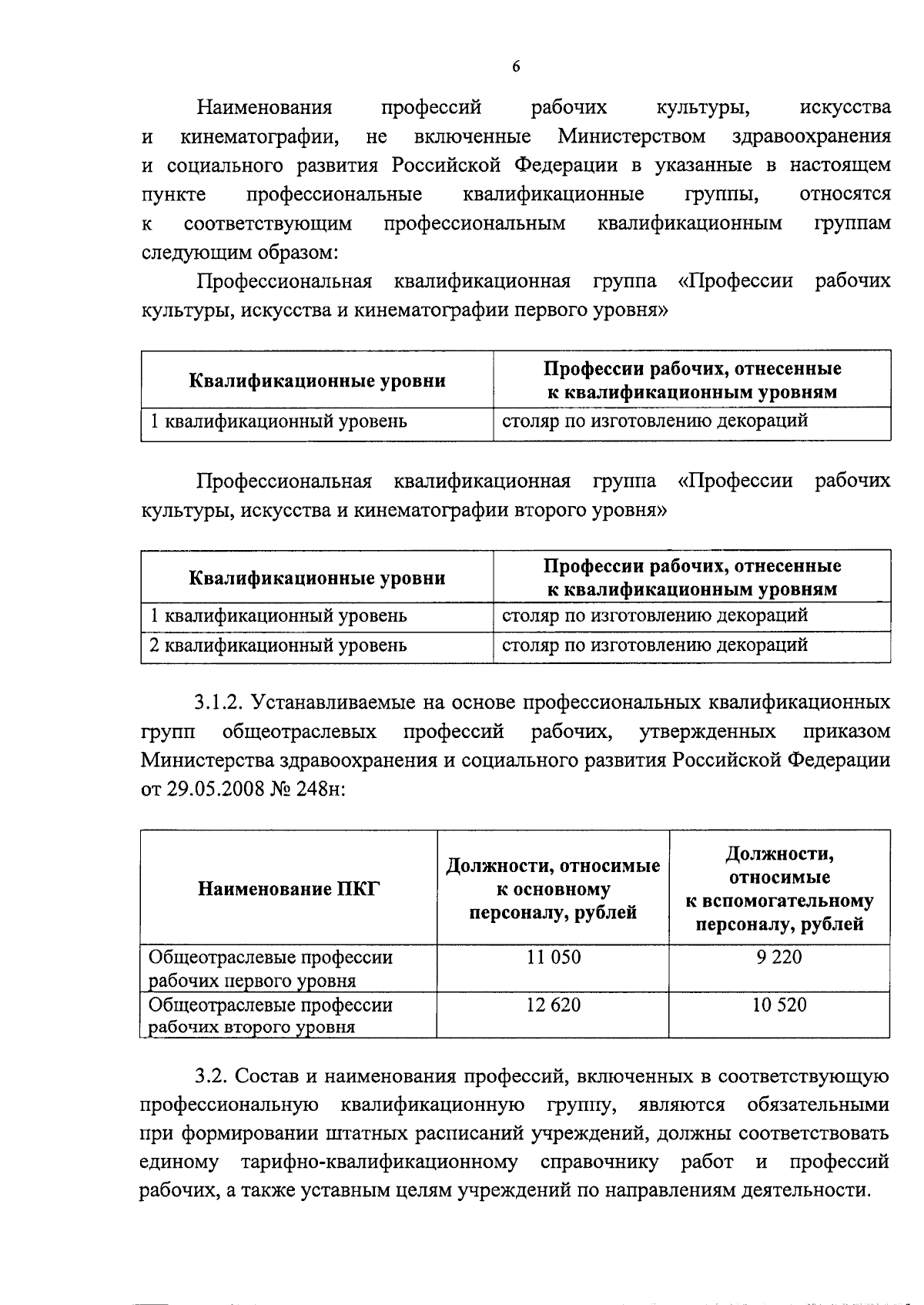 6

Наименования профессий рабочих культуры, искусства и кинематографии, не включенные Министерством здравоохранения и социального развития Российской Федерации в указанные в настоящем пункте профессиональные квалификационные группы, относятся к соответствующим профессиональным квалификационным группам следующим образом:

Профессиональная квалификационная группа «Профессии рабочих культуры, искусства и кинематографии первого уровня»

| Квалификационные уровни | Профессии рабочих, отнесенные к квалификационным уровням |
|---|---|
| 1 квалификационный уровень | столяр по изготовлению декораций |

Профессиональная квалификационная группа «Профессии рабочих культуры, искусства и кинематографии второго уровня»

| Квалификационные уровни | Профессии рабочих, отнесенные к квалификационным уровням |
|---|---|
| 1 квалификационный уровень | столяр по изготовлению декораций |
| 2 квалификационный уровень | столяр по изготовлению декораций |

3.1.2. Устанавливаемые на основе профессиональных квалификационных групп общеотраслевых профессий рабочих, утвержденных приказом Министерства здравоохранения и социального развития Российской Федерации от 29.05.2008 № 248н:

| Наименование ПКГ | Должности, относимые к основному персоналу, рублей | Должности, относимые к вспомогательному персоналу, рублей |
|---|---|---|
| Общеотраслевые профессии рабочих первого уровня | 11 050 | 9 220 |
| Общеотраслевые профессии рабочих второго уровня | 12 620 | 10 520 |

3.2. Состав и наименования профессий, включенных в соответствующую профессиональную квалификационную группу, являются обязательными при формировании штатных расписаний учреждений, должны соответствовать единому тарифно-квалификационному справочнику работ и профессий рабочих, а также уставным целям учреждений по направлениям деятельности.